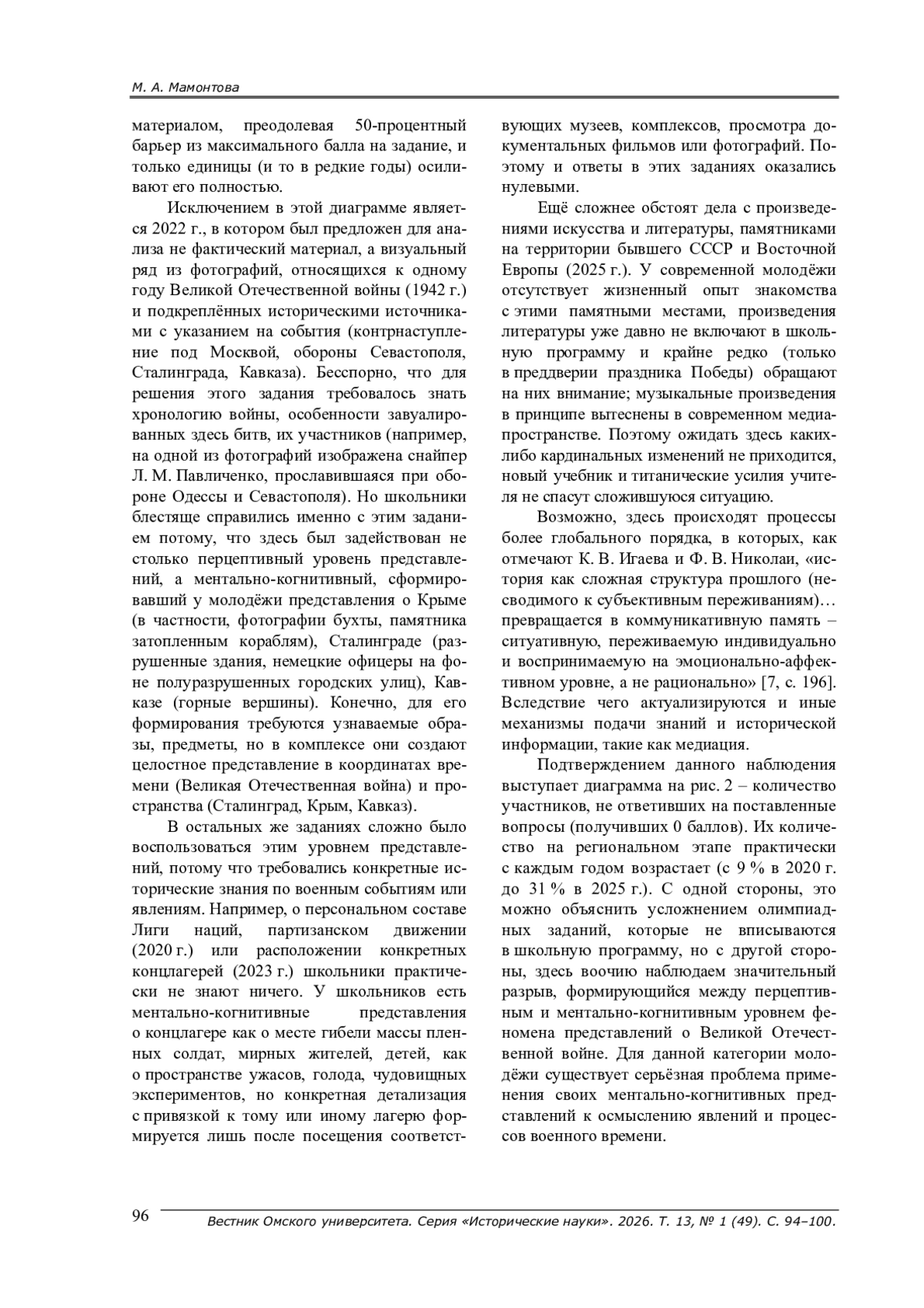 М. А. Мамонтова

материалом, преодолевая 50-процентный барьер из максимального балла на задание, и только единицы (и то в редкие годы) осиливают его полностью.

Исключением в этой диаграмме является 2022 г., в котором был предложен для анализа не фактический материал, а визуальный ряд из фотографий, относящихся к одному году Великой Отечественной войны (1942 г.) и подкреплённых историческими источниками с указанием на события (контрнаступление под Москвой, обороны Севастополя, Сталинграда, Кавказа). Бесспорно, что для решения этого задания требовалось знать хронологию войны, особенности завуалированных здесь битв, их участников (например, на одной из фотографий изображена снайпер Л. М. Павличенко, прославившаяся при обороне Одессы и Севастополя). Но школьники блестяще справились именно с этим заданием потому, что здесь был задействован не столько перцептивный уровень представлений, а ментально-когнитивный, сформировавший у молодёжи представления о Крыме (в частности, фотографии бухты, памятника затопленным кораблям), Сталинграде (разрушенные здания, немецкие офицеры на фоне полуразрушенных городских улиц), Кавказе (горные вершины). Конечно, для его формирования требуются узнаваемые образы, предметы, но в комплексе они создают целостное представление в координатах времени (Великая Отечественная война) и пространства (Сталинград, Крым, Кавказ).

В остальных же заданиях сложно было воспользоваться этим уровнем представлений, потому что требовались конкретные исторические знания по военным событиям или явлениям. Например, о персональном составе Лиги наций, партизанском движении (2020 г.) или расположении конкретных концлагерей (2023 г.) школьники практически не знают ничего. У школьников есть ментально-когнитивные представления о концлагере как о месте гибели массы пленных солдат, мирных жителей, детей, как о пространстве ужасов, голода, чудовищных экспериментов, но конкретная детализация с привязкой к тому или иному лагерю формируется лишь после посещения соответствующих музеев, комплексов, просмотра документальных фильмов или фотографий. Поэтому и ответы в этих заданиях оказались нулевыми.

Ещё сложнее обстоят дела с произведениями искусства и литературы, памятниками на территории бывшего СССР и Восточной Европы (2025 г.). У современной молодёжи отсутствует жизненный опыт знакомства с этими памятными местами, произведения литературы уже давно не включают в школьную программу и крайне редко (только в преддверии праздника Победы) обращают на них внимание; музыкальные произведения в принципе вытеснены в современном медиапространстве. Поэтому ожидать здесь каких-либо кардинальных изменений не приходится, новый учебник и титанические усилия учителя не спасут сложившуюся ситуацию.

Возможно, здесь происходят процессы более глобального порядка, в которых, как отмечают К. В. Игаева и Ф. В. Николаи, «история как сложная структура прошлого (несводимого к субъективным переживаниям)… превращается в коммуникативную память – ситуативную, переживаемую индивидуально и воспринимаемую на эмоционально-аффективном уровне, а не рационально» [7, с. 196]. Вследствие чего актуализируются и иные механизмы подачи знаний и исторической информации, такие как медиация.

Подтверждением данного наблюдения выступает диаграмма на рис. 2 – количество участников, не ответивших на поставленные вопросы (получивших 0 баллов). Их количество на региональном этапе практически с каждым годом возрастает (с 9 % в 2020 г. до 31 % в 2025 г.). С одной стороны, это можно объяснить усложнением олимпиадных заданий, которые не вписываются в школьную программу, но с другой стороны, здесь воочию наблюдаем значительный разрыв, формирующийся между перцептивным и ментально-когнитивным уровнем феномена представлений о Великой Отечественной войне. Для данной категории молодёжи существует серьёзная проблема применения своих ментально-когнитивных представлений к осмыслению явлений и процессов военного времени.

96 Вестник Омского университета. Серия «Исторические науки». 2026. Т. 13, № 1 (49). С. 94–100.